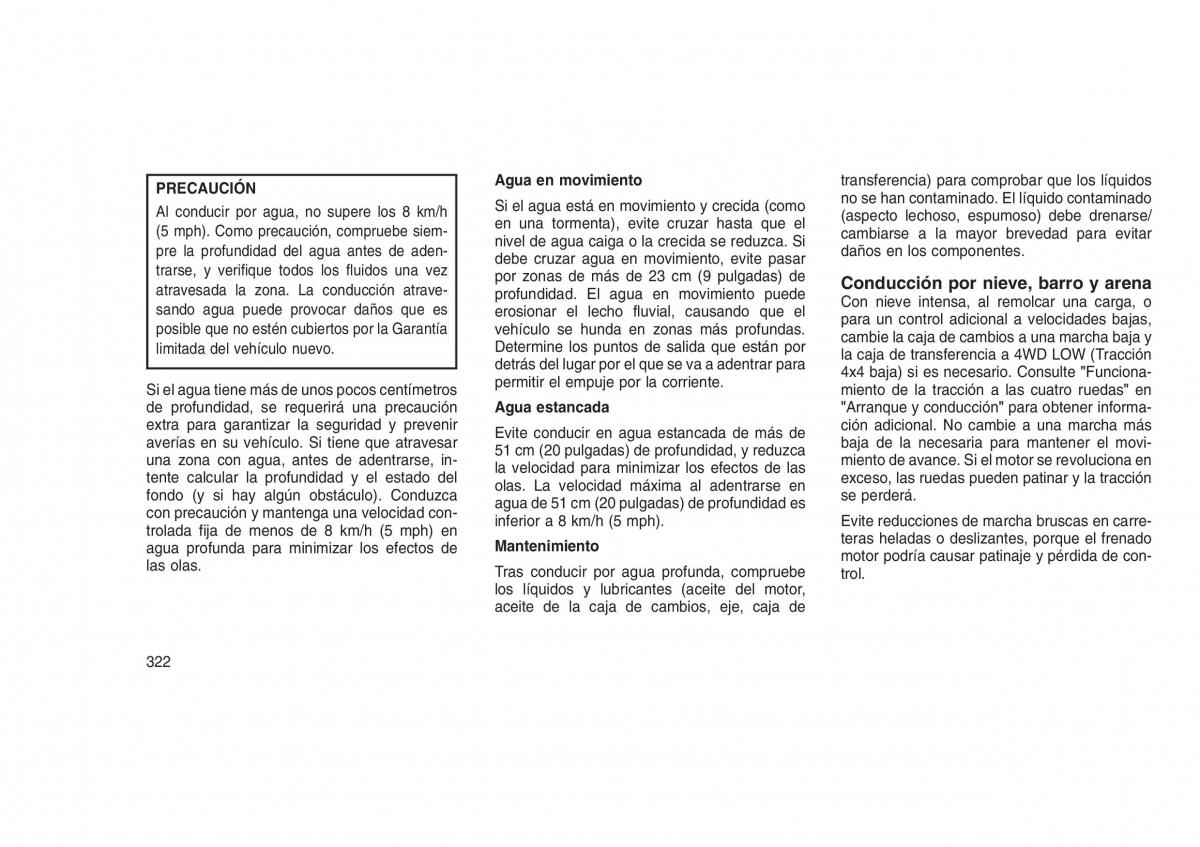 PRECAUCIÓN

Al conducir por agua, no supere los 8 km/h (5 mph). Como precaución, compruebe siempre la profundidad del agua antes de adentrarse, y verifique todos los fluidos una vez atravesada la zona. La conducción atravesando agua puede provocar daños que es posible que no estén cubiertos por la Garantía limitada del vehículo nuevo.

Si el agua tiene más de unos pocos centímetros de profundidad, se requerirá una precaución extra para garantizar la seguridad y prevenir averías en su vehículo. Si tiene que atravesar una zona con agua, antes de adentrarse, intente calcular la profundidad y el estado del fondo (y si hay algún obstáculo). Conduzca con precaución y mantenga una velocidad controlada fija de menos de 8 km/h (5 mph) en agua profunda para minimizar los efectos de las olas.

Agua en movimiento

Si el agua está en movimiento y crecida (como en una tormenta), evite cruzar hasta que el nivel de agua caiga o la crecida se reduzca. Si debe cruzar agua en movimiento, evite pasar por zonas de más de 23 cm (9 pulgadas) de profundidad. El agua en movimiento puede erosionar el lecho fluvial, causando que el vehículo se hunda en zonas más profundas. Determine los puntos de salida que están por detrás del lugar por el que se va a adentrar para permitir el empuje por la corriente.

Agua estancada

Evite conducir en agua estancada de más de 51 cm (20 pulgadas) de profundidad, y reduzca la velocidad para minimizar los efectos de las olas. La velocidad máxima al adentrarse en agua de 51 cm (20 pulgadas) de profundidad es inferior a 8 km/h (5 mph).

Mantenimiento

Tras conducir por agua profunda, compruebe los líquidos y lubricantes (aceite del motor, aceite de la caja de cambios, eje, caja de transferencia) para comprobar que los líquidos no se han contaminado. El líquido contaminado (aspecto lechoso, espumoso) debe drenarse/cambiarse a la mayor brevedad para evitar daños en los componentes.

Conducción por nieve, barro y arena

Con nieve intensa, al remolcar una carga, o para un control adicional a velocidades bajas, cambie la caja de cambios a una marcha baja y la caja de transferencia a 4WD LOW (Tracción 4x4 baja) si es necesario. Consulte "Funcionamiento de la tracción a las cuatro ruedas" en "Arranque y conducción" para obtener información adicional. No cambie a una marcha más baja de la necesaria para mantener el movimiento de avance. Si el motor se revoluciona en exceso, las ruedas pueden patinar y la tracción se perderá.

Evite reducciones de marcha bruscas en carreteras heladas o deslizantes, porque el frenado motor podría causar patinaje y pérdida de control.

322